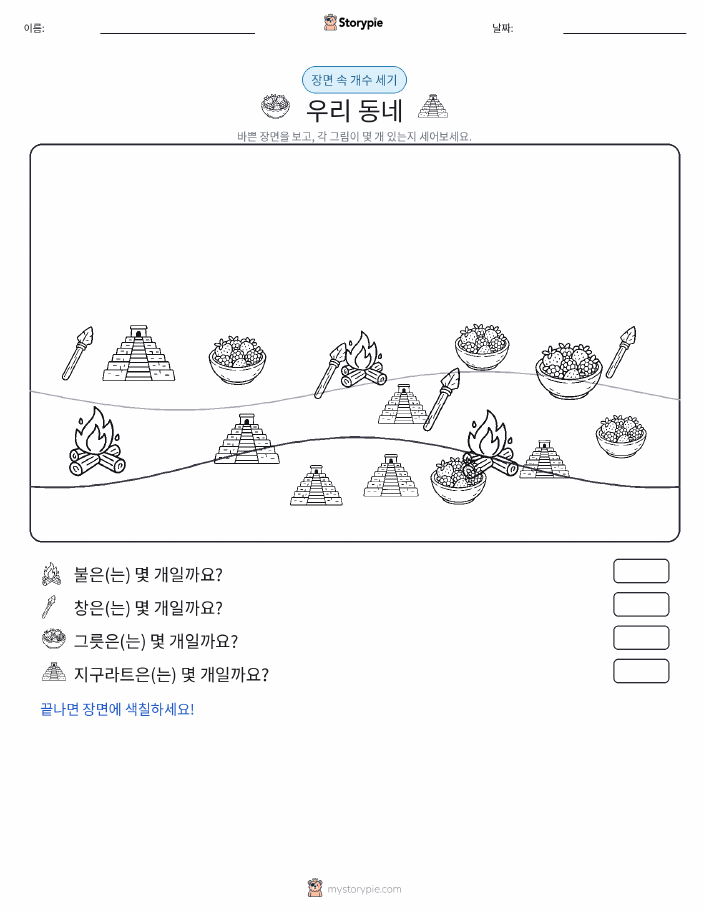 이름:

Storypie

날짜:

장면 속 개수 세기

우리 동네

바쁜 장면을 보고, 각 그림이 몇 개 있는지 세어보세요.

불은(는) 몇 개일까요?

창은(는) 몇 개일까요?

그릇은(는) 몇 개일까요?

지구라트은(는) 몇 개일까요?

끝나면 장면에 색칠하세요!

mystorypie.com